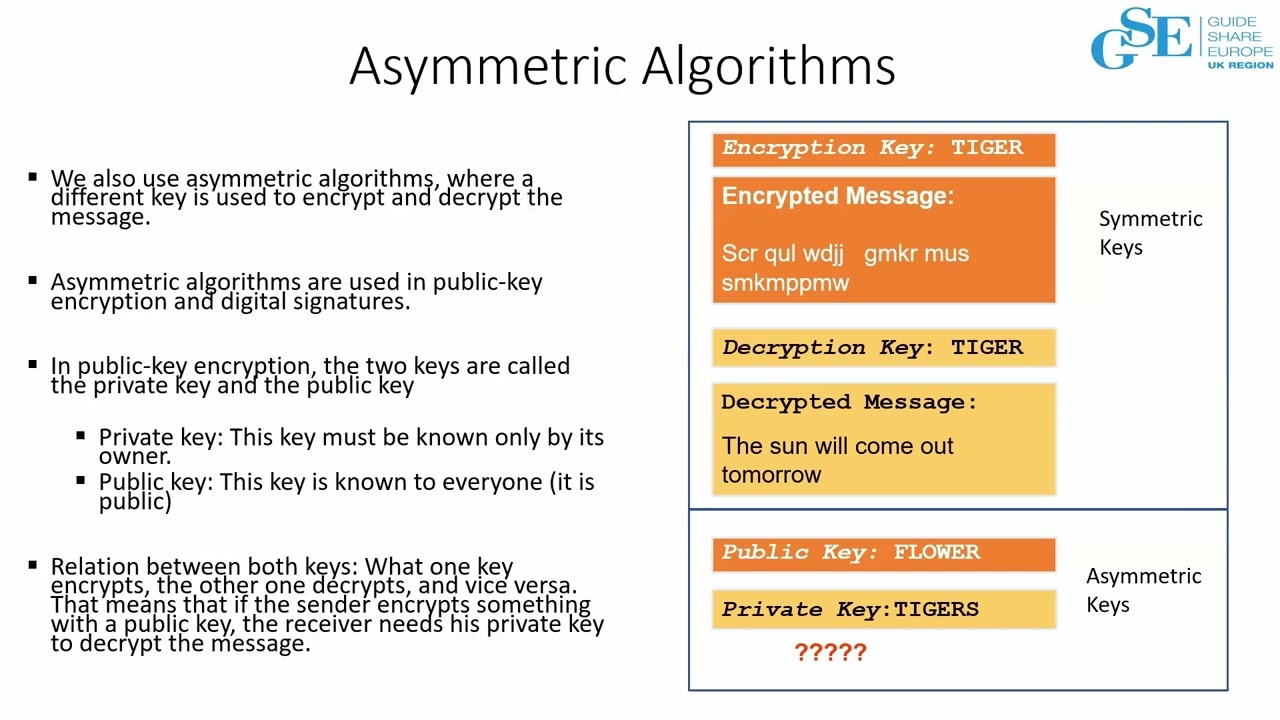 Asymmetric Algorithms

GSE GUIDE SHARE EUROPE UK REGION

▪ We also use asymmetric algorithms, where a different key is used to encrypt and decrypt the message.

▪ Asymmetric algorithms are used in public-key encryption and digital signatures.

▪ In public-key encryption, the two keys are called the private key and the public key

▪ Private key: This key must be known only by its owner.
▪ Public key: This key is known to everyone (it is public)

▪ Relation between both keys: What one key encrypts, the other one decrypts, and vice versa. That means that if the sender encrypts something with a public key, the receiver needs his private key to decrypt the message.

Encryption Key: TIGER

Encrypted Message:

Scr qul wdjj gmkr mus smkmppmw

Decryption Key: TIGER

Decrypted Message:

The sun will come out tomorrow

Symmetric Keys

Public Key: FLOWER

Private Key:TIGERS

?????

Asymmetric Keys